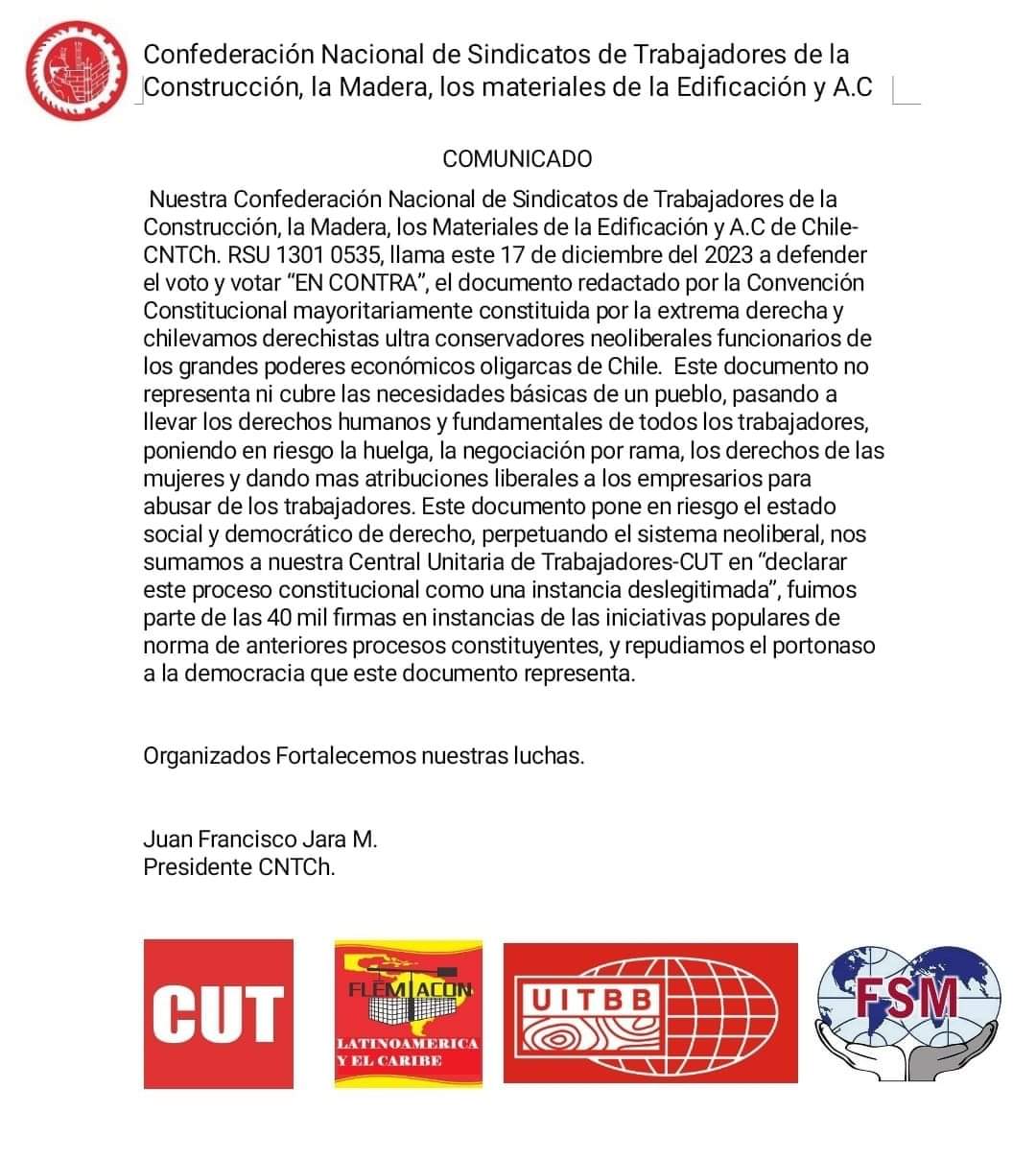 Confederación Nacional de Sindicatos de Trabajadores de la Construcción, la Madera, los materiales de la Edificación y A.C

COMUNICADO

Nuestra Confederación Nacional de Sindicatos de Trabajadores de la Construcción, la Madera, los Materiales de la Edificación y A.C de Chile-CNTCh. RSU 1301 0535, llama este 17 de diciembre del 2023 a defender el voto y votar "EN CONTRA", el documento redactado por la Convención Constitucional mayoritariamente constituida por la extrema derecha y chilevamos derechistas ultra conservadores neoliberales funcionarios de los grandes poderes económicos oligarcas de Chile. Este documento no representa ni cubre las necesidades básicas de un pueblo, pasando a llevar los derechos humanos y fundamentales de todos los trabajadores, poniendo en riesgo la huelga, la negociación por rama, los derechos de las mujeres y dando mas atribuciones liberales a los empresarios para abusar de los trabajadores. Este documento pone en riesgo el estado social y democrático de derecho, perpetuando el sistema neoliberal, nos sumamos a nuestra Central Unitaria de Trabajadores-CUT en "declarar este proceso constitucional como una instancia deslegitimada", fuimos parte de las 40 mil firmas en instancias de las iniciativas populares de norma de anteriores procesos constituyentes, y repudiamos el portonaso a la democracia que este documento representa.

Organizados Fortalecemos nuestras luchas.

Juan Francisco Jara M.
Presidente CNTCh.

CUT

FLEMACON
LATINOAMERICA
Y EL CARIBE

UITBB

FSM